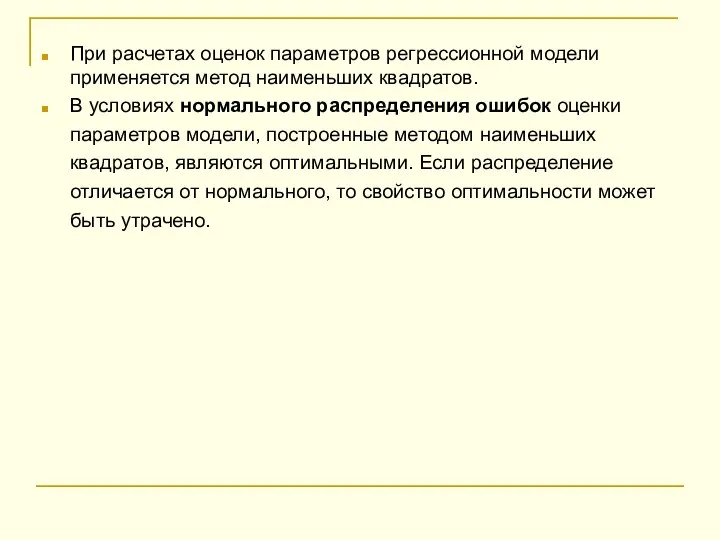 При расчетах оценок параметров регрессионной модели применяется метод наименьших квадратов.

В условиях нормального распределения ошибок оценки параметров модели, построенные методом наименьших квадратов, являются оптимальными. Если распределение отличается от нормального, то свойство оптимальности может быть утрачено.